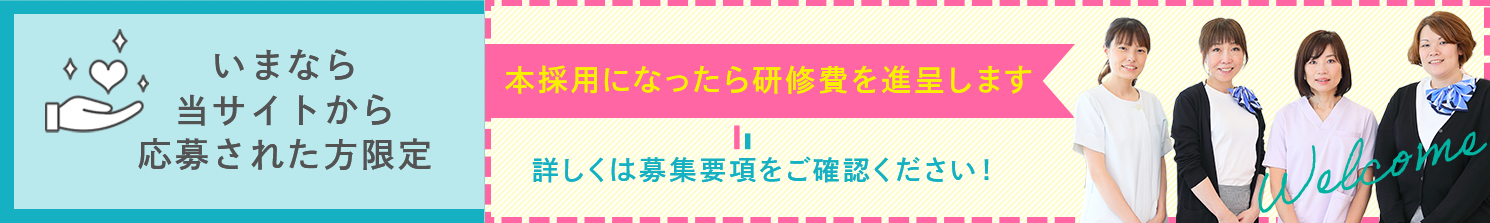 いまなら
当サイトから
応募された方限定

本採用になったら研修費を進呈します

詳しくは募集要項をご確認ください！

Welcome